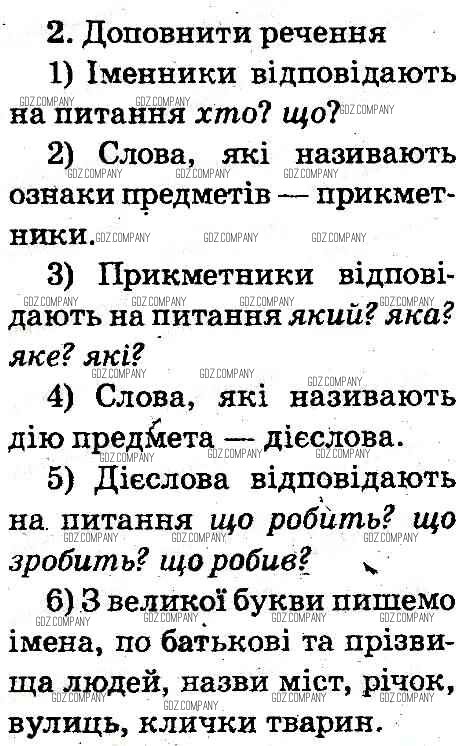 2. Доповнити речення

1) Іменники відповідають на питання хто? що?

2) Слова, які називають ознаки предметів — прикметники.

3) Прикметники відповідають на питання який? яка? яке? які?

4) Слова, які називають дію предмета — дієслова.

5) Дієслова відповідають на питання що робить? що зробить? що робив?

6) З великої букви пишемо імена, по батькові та прізвища людей, назви міст, річок, вулиць, клички тварин.

GDZ.COMPANY